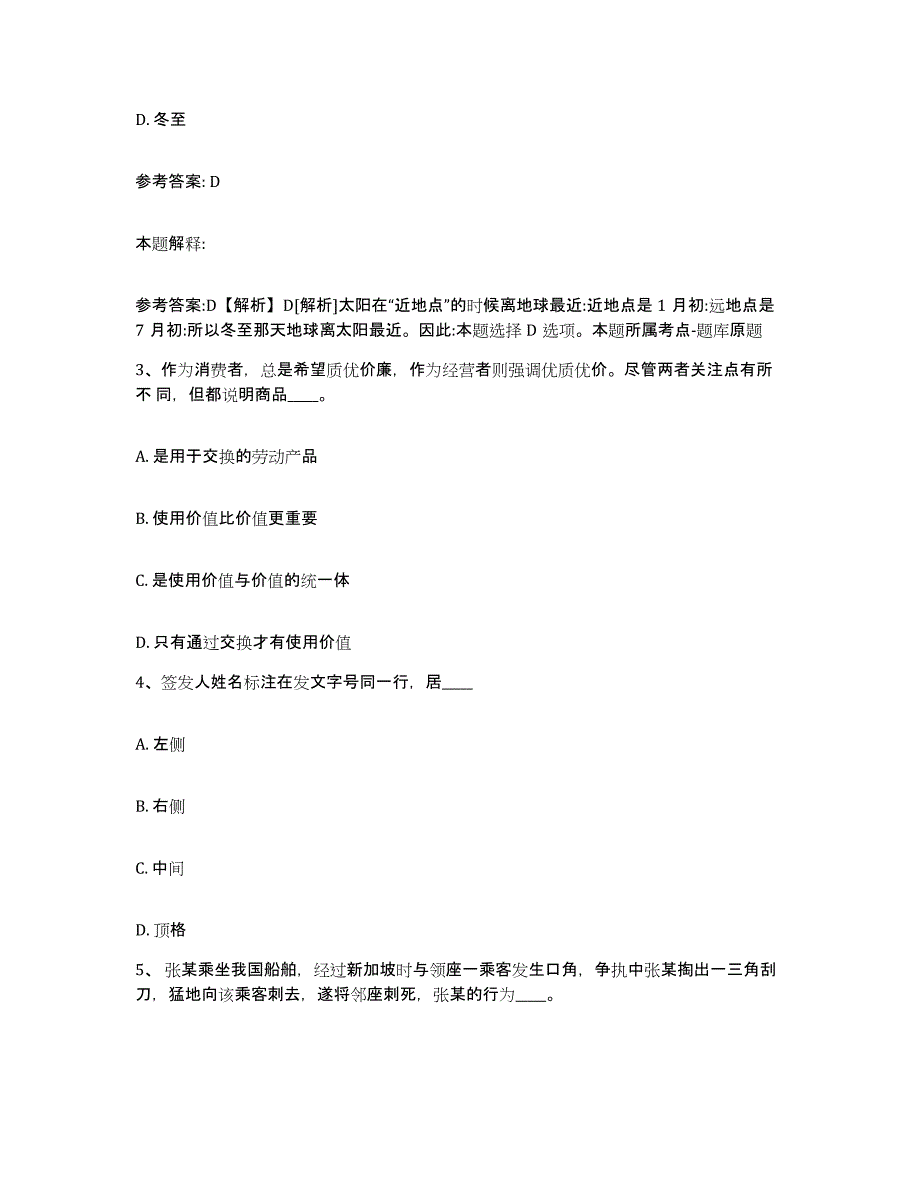 D. 冬至

参考答案: D

本题解释:

参考答案:D【解析】D[解析]太阳在“近地点”的时候离地球最近:近地点是 1 月初:远地点是 7 月初:所以冬至那天地球离太阳最近。因此:本题选择 D 选项。本题所属考点-题库原题

3、作为消费者，总是希望质优价廉，作为经营者则强调优质优价。尽管两者关注点有所不 同，但都说明商品____。

A. 是用于交换的劳动产品

B. 使用价值比价值更重要

C. 是使用价值与价值的统一体

D. 只有通过交换才有使用价值

4、签发人姓名标注在发文字号同一行，居____

A. 左侧

B. 右侧

C. 中间

D. 顶格

5、张某乘坐我国船舶，经过新加坡时与领座一乘客发生口角，争执中张某掏出一三角刮刀，猛地向该乘客刺去，遂将邻座刺死，张某的行为____。